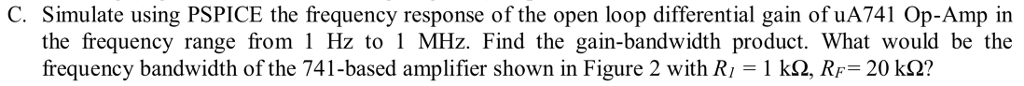 C. Simulate using PSPICE the frequency response of the open loop differential gain of uA741 Op-Amp in the frequency range from 1 Hz to 1 MHz. Find the gain-bandwidth product. What would be the frequency bandwidth of the 741-based amplifier shown in Figure 2 with $R_1 = 1$ k$\Omega$, $R_F = 20$ k$\Omega$?